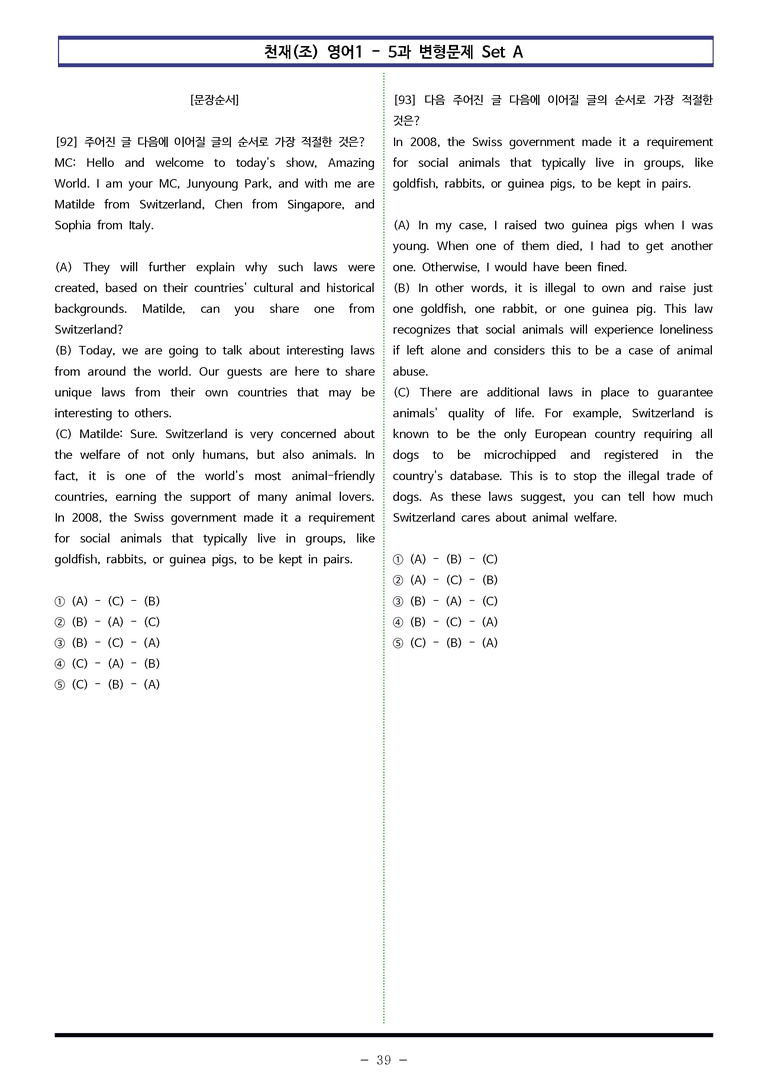 천재(조) 영어1 - 5과 변형문제 Set A

[문장순서]

[92] 주어진 글 다음에 이어질 글의 순서로 가장 적절한 것은?
MC: Hello and welcome to today's show, Amazing World. I am your MC, Junyoung Park, and with me are Matilde from Switzerland, Chen from Singapore, and Sophia from Italy.

(A) They will further explain why such laws were created, based on their countries' cultural and historical backgrounds. Matilde, can you share one from Switzerland?
(B) Today, we are going to talk about interesting laws from around the world. Our guests are here to share unique laws from their own countries that may be interesting to others.
(C) Matilde: Sure. Switzerland is very concerned about the welfare of not only humans, but also animals. In fact, it is one of the world's most animal-friendly countries, earning the support of many animal lovers. In 2008, the Swiss government made it a requirement for social animals that typically live in groups, like goldfish, rabbits, or guinea pigs, to be kept in pairs.

① (A) - (C) - (B)
② (B) - (A) - (C)
③ (B) - (C) - (A)
④ (C) - (A) - (B)
⑤ (C) - (B) - (A)

[93] 다음 주어진 글 다음에 이어질 글의 순서로 가장 적절한 것은?
In 2008, the Swiss government made it a requirement for social animals that typically live in groups, like goldfish, rabbits, or guinea pigs, to be kept in pairs.

(A) In my case, I raised two guinea pigs when I was young. When one of them died, I had to get another one. Otherwise, I would have been fined.
(B) In other words, it is illegal to own and raise just one goldfish, one rabbit, or one guinea pig. This law recognizes that social animals will experience loneliness if left alone and considers this to be a case of animal abuse.
(C) There are additional laws in place to guarantee animals' quality of life. For example, Switzerland is known to be the only European country requiring all dogs to be microchipped and registered in the country's database. This is to stop the illegal trade of dogs. As these laws suggest, you can tell how much Switzerland cares about animal welfare.

① (A) - (B) - (C)
② (A) - (C) - (B)
③ (B) - (A) - (C)
④ (B) - (C) - (A)
⑤ (C) - (B) - (A)

- 39 -